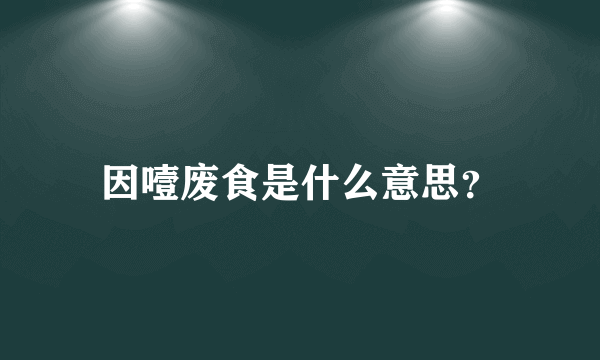 因噎废食是什么意思？